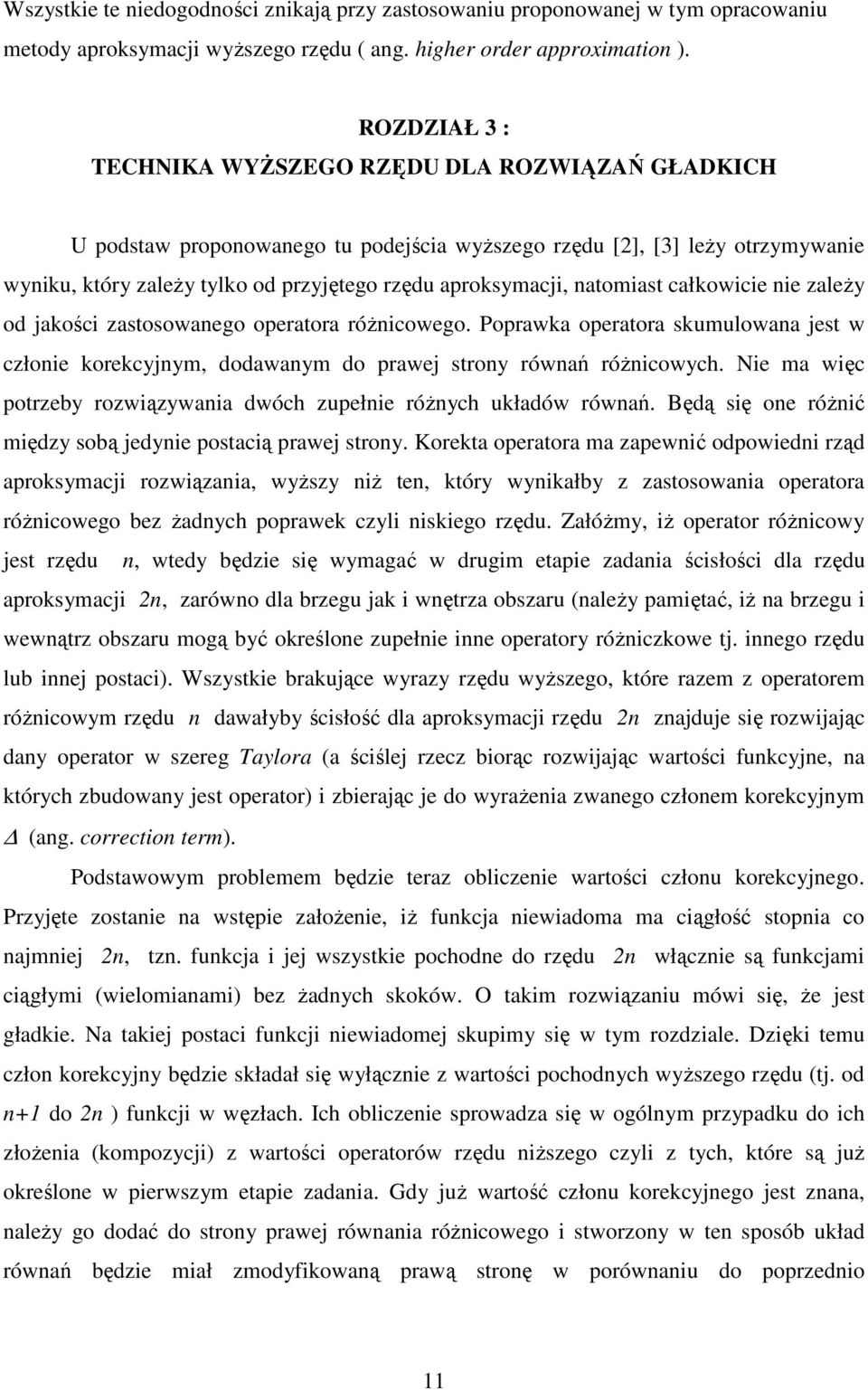 Wszystkie te niedogodności znikają przy zastosowaniu proponowanej w tym opracowaniu metody aproksymacji wyższego rzędu ( ang. higher order approximation ).

ROZDZIAŁ 3 :
TECHNIKA WYŻSZEGO RZĘDU DLA ROZWIĄZAŃ GŁADKICH

U podstaw proponowanego tu podejścia wyższego rzędu [2], [3] leży otrzymywanie wyniku, który zależy tylko od przyjętego rzędu aproksymacji, natomiast całkowicie nie zależy od jakości zastosowanego operatora różnicowego. Poprawka operatora skumulowana jest w członie korekcyjnym, dodawanym do prawej strony równań różnicowych. Nie ma więc potrzeby rozwiązywania dwóch zupełnie różnych układów równań. Będą się one różnić między sobą jedynie postacią prawej strony. Korekta operatora ma zapewnić odpowiedni rząd aproksymacji rozwiązania, wyższy niż ten, który wynikałby z zastosowania operatora różnicowego bez żadnych poprawek czyli niskiego rzędu. Załóżmy, iż operator różnicowy jest rzędu $n$, wtedy będzie się wymagać w drugim etapie zadania ścisłości dla rzędu aproksymacji $2n$, zarówno dla brzegu jak i wnętrza obszaru (należy pamiętać, iż na brzegu i wewnątrz obszaru mogą być określone zupełnie inne operatory różniczkowe tj. innego rzędu lub innej postaci). Wszystkie brakujące wyrazy rzędu wyższego, które razem z operatorem różnicowym rzędu $n$ dawałyby ścisłość dla aproksymacji rzędu $2n$ znajduje się rozwijając dany operator w szereg Taylora (a ściślej rzecz biorąc rozwijając wartości funkcyjne, na których zbudowany jest operator) i zbierając je do wyrażenia zwanego członem korekcyjnym $\Delta$ (ang. correction term).

Podstawowym problemem będzie teraz obliczenie wartości członu korekcyjnego. Przyjęte zostanie na wstępie założenie, iż funkcja niewiadoma ma ciągłość stopnia co najmniej $2n$, tzn. funkcja i jej wszystkie pochodne do rzędu $2n$ włącznie są funkcjami ciągłymi (wielomianami) bez żadnych skoków. O takim rozwiązaniu mówi się, że jest gładkie. Na takiej postaci funkcji niewiadomej skupimy się w tym rozdziale. Dzięki temu człon korekcyjny będzie składał się wyłącznie z wartości pochodnych wyższego rzędu (tj. od $n+1$ do $2n$ ) funkcji w węzłach. Ich obliczenie sprowadza się w ogólnym przypadku do ich złożenia (kompozycji) z wartości operatorów rzędu niższego czyli z tych, które są już określone w pierwszym etapie zadania. Gdy już wartość członu korekcyjnego jest znana, należy go dodać do strony prawej równania różnicowego i stworzony w ten sposób układ równań będzie miał zmodyfikowaną prawą stronę w porównaniu do poprzednio

11